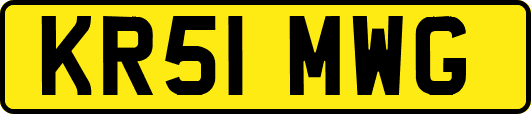 KR51 MWG